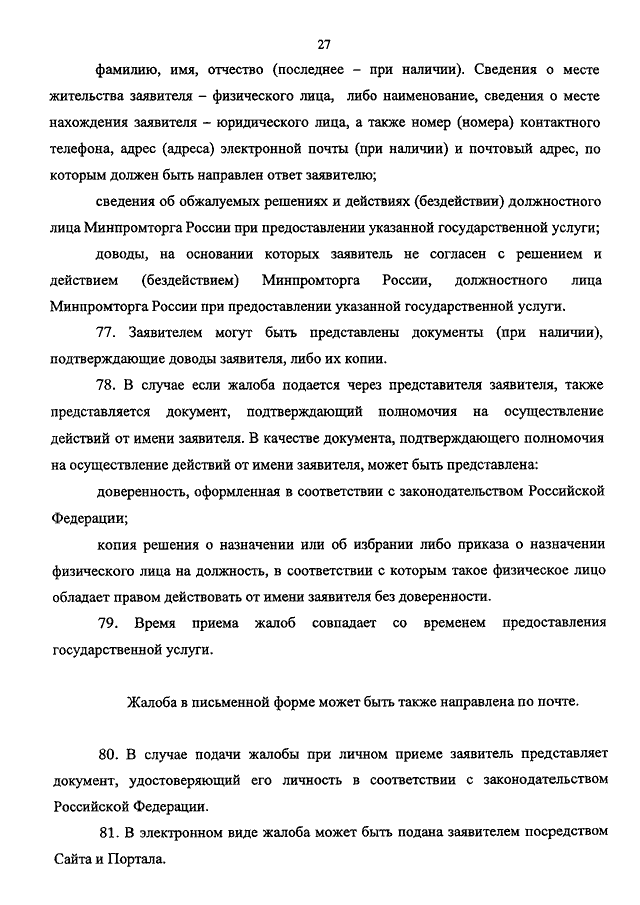 27

фамилию, имя, отчество (последнее – при наличии). Сведения о месте жительства заявителя – физического лица, либо наименование, сведения о месте нахождения заявителя – юридического лица, а также номер (номера) контактного телефона, адрес (адреса) электронной почты (при наличии) и почтовый адрес, по которым должен быть направлен ответ заявителю;

сведения об обжалуемых решениях и действиях (бездействии) должностного лица Минпромторга России при предоставлении указанной государственной услуги;

доводы, на основании которых заявитель не согласен с решением и действием (бездействием) Минпромторга России, должностного лица Минпромторга России при предоставлении указанной государственной услуги.

77. Заявителем могут быть представлены документы (при наличии), подтверждающие доводы заявителя, либо их копии.

78. В случае если жалоба подается через представителя заявителя, также представляется документ, подтверждающий полномочия на осуществление действий от имени заявителя. В качестве документа, подтверждающего полномочия на осуществление действий от имени заявителя, может быть представлена:

доверенность, оформленная в соответствии с законодательством Российской Федерации;

копия решения о назначении или об избрании либо приказа о назначении физического лица на должность, в соответствии с которым такое физическое лицо обладает правом действовать от имени заявителя без доверенности.

79. Время приема жалоб совпадает со временем предоставления государственной услуги.

Жалоба в письменной форме может быть также направлена по почте.

80. В случае подачи жалобы при личном приеме заявитель представляет документ, удостоверяющий его личность в соответствии с законодательством Российской Федерации.

81. В электронном виде жалоба может быть подана заявителем посредством Сайта и Портала.